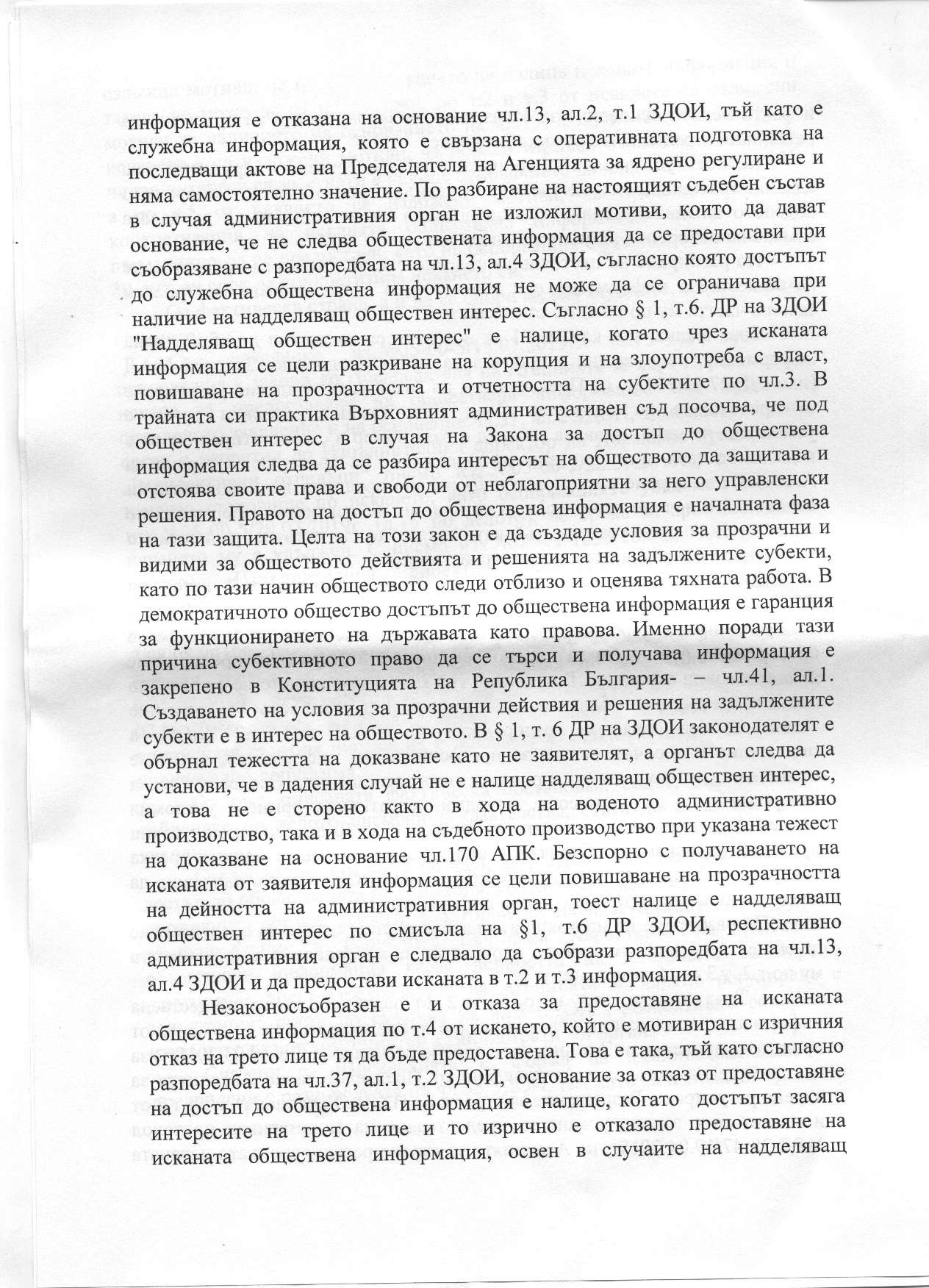 информация е отказана на основание чл.13, ал.2, т.1 ЗДОИ, тъй като е служебна информация, която е свързана с оперативната подготовка на последващи актове на Председателя на Агенцията за ядрено регулиране и няма самостоятелно значение. По разбиране на настоящият съдебен състав в случая административния орган не изложил мотиви, които да дават основание, че не следва обществената информация да се предостави при съобразяване с разпоредбата на чл.13, ал.4 ЗДОИ, съгласно която достъпът до служебна обществена информация не може да се ограничава при наличие на надделяващ обществен интерес. Съгласно § 1, т.6. ДР на ЗДОИ "Надделяващ обществен интерес" е налице, когато чрез исканата информация се цели разкриване на корупция и на злоупотреба с власт, повишаване на прозрачността и отчетността на субектите по чл.3. В трайната си практика Върховният административен съд посочва, че под обществен интерес в случая на Закона за достъп до обществена информация следва да се разбира интересът на обществото да защитава и отстоява своите права и свободи от неблагоприятни за него управленски решения. Правото на достъп до обществена информация е началната фаза на тази защита. Целта на този закон е да създаде условия за прозрачни и видими за обществото действията и решенията на задължените субекти, като по тази начин обществото следи отблизо и оценява тяхната работа. В демократичното общество достъпът до обществена информация е гаранция за функционирането на държавата като правова. Именно поради тази причина субективното право да се търси и получава информация е закрепено в Конституцията на Република България- – чл.41, ал.1. Създаването на условия за прозрачни действия и решения на задължените субекти е в интерес на обществото. В § 1, т. 6 ДР на ЗДОИ законодателят е обърнал тежестта на доказване като не заявителят, а органът следва да установи, че в дадения случай не е налице надделяващ обществен интерес, а това не е сторено както в хода на воденото административно производство, така и в хода на съдебното производство при указана тежест на доказване на основание чл.170 АПК. Безспорно с получаването на исканата от заявителя информация се цели повишаване на прозрачността на дейността на административния орган, тоест налице е надделяващ обществен интерес по смисъла на §1, т.6 ДР ЗДОИ, респективно административния орган е следвало да съобрази разпоредбата на чл.13, ал.4 ЗДОИ и да предостави исканата в т.2 и т.3 информация.

Незаконосъобразен е и отказа за предоставяне на исканата обществена информация по т.4 от искането, който е мотивиран с изричния отказ на трето лице тя да бъде предоставена. Това е така, тъй като съгласно разпоредбата на чл.37, ал.1, т.2 ЗДОИ, основание за отказ от предоставяне на достъп до обществена информация е налице, когато достъпът засяга интересите на трето лице и то изрично е отказало предоставяне на исканата обществена информация, освен в случаите на надделяващ